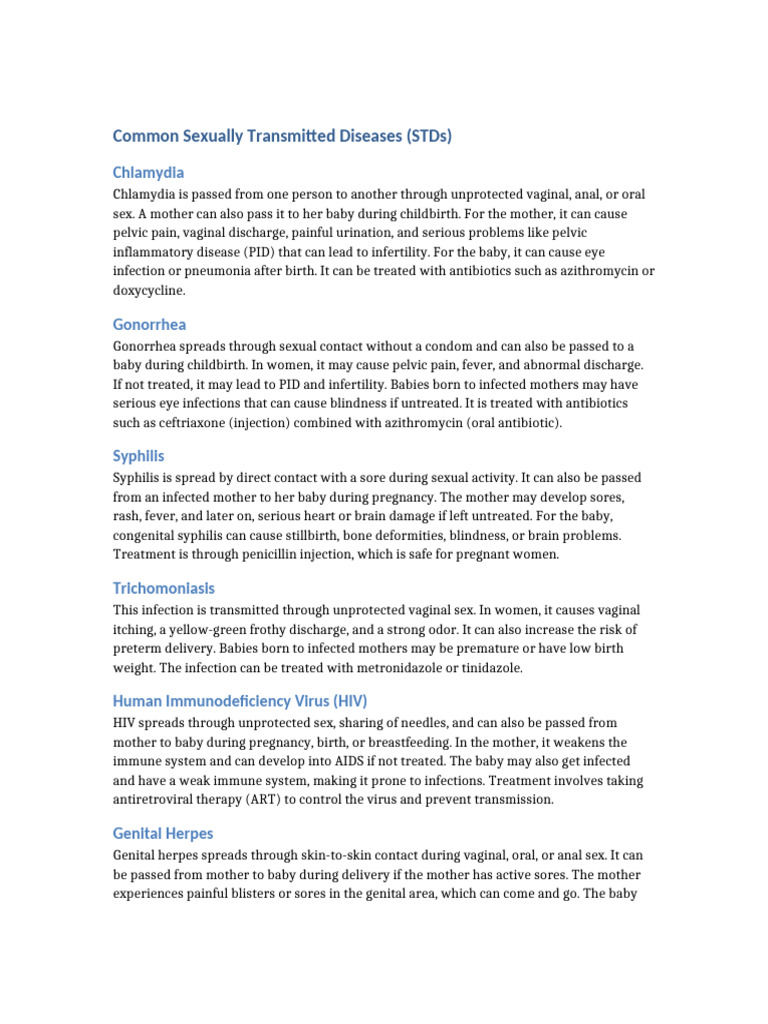 Common Sexually Transmitted Diseases (STDs)

Chlamydia

Chlamydia is passed from one person to another through unprotected vaginal, anal, or oral sex. A mother can also pass it to her baby during childbirth. For the mother, it can cause pelvic pain, vaginal discharge, painful urination, and serious problems like pelvic inflammatory disease (PID) that can lead to infertility. For the baby, it can cause eye infection or pneumonia after birth. It can be treated with antibiotics such as azithromycin or doxycycline.

Gonorrhea

Gonorrhea spreads through sexual contact without a condom and can also be passed to a baby during childbirth. In women, it may cause pelvic pain, fever, and abnormal discharge. If not treated, it may lead to PID and infertility. Babies born to infected mothers may have serious eye infections that can cause blindness if untreated. It is treated with antibiotics such as ceftriaxone (injection) combined with azithromycin (oral antibiotic).

Syphilis

Syphilis is spread by direct contact with a sore during sexual activity. It can also be passed from an infected mother to her baby during pregnancy. The mother may develop sores, rash, fever, and later on, serious heart or brain damage if left untreated. For the baby, congenital syphilis can cause stillbirth, bone deformities, blindness, or brain problems. Treatment is through penicillin injection, which is safe for pregnant women.

Trichomoniasis

This infection is transmitted through unprotected vaginal sex. In women, it causes vaginal itching, a yellow-green frothy discharge, and a strong odor. It can also increase the risk of preterm delivery. Babies born to infected mothers may be premature or have low birth weight. The infection can be treated with metronidazole or tinidazole.

Human Immunodeficiency Virus (HIV)

HIV spreads through unprotected sex, sharing of needles, and can also be passed from mother to baby during pregnancy, birth, or breastfeeding. In the mother, it weakens the immune system and can develop into AIDS if not treated. The baby may also get infected and have a weak immune system, making it prone to infections. Treatment involves taking antiretroviral therapy (ART) to control the virus and prevent transmission.

Genital Herpes

Genital herpes spreads through skin-to-skin contact during vaginal, oral, or anal sex. It can be passed from mother to baby during delivery if the mother has active sores. The mother experiences painful blisters or sores in the genital area, which can come and go. The baby